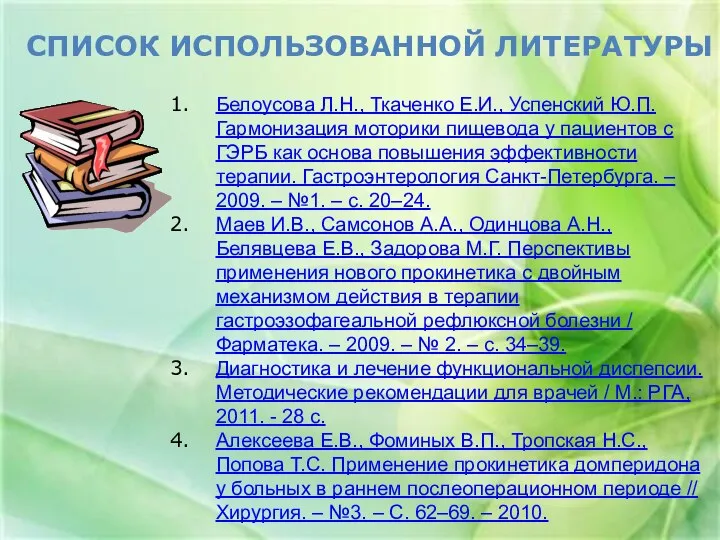 СПИСОК ИСПОЛЬЗОВАННОЙ ЛИТЕРАТУРЫ

1. Белоусова Л.Н., Ткаченко Е.И., Успенский Ю.П. Гармонизация моторики пищевода у пациентов с ГЭРБ как основа повышения эффективности терапии. Гастроэнтерология Санкт-Петербурга. – 2009. – №1. – с. 20–24.
2. Маев И.В., Самсонов А.А., Одинцова А.Н., Белявцева Е.В., Задорова М.Г. Перспективы применения нового прокинетика с двойным механизмом действия в терапии гастроэзофагеальной рефлюксной болезни / Фарматека. – 2009. – № 2. – с. 34–39.
3. Диагностика и лечение функциональной диспепсии. Методические рекомендации для врачей / М.: РГА, 2011. - 28 с.
4. Алексеева Е.В., Фоминых В.П., Тропская Н.С., Попова Т.С. Применение прокинетика домперидона у больных в раннем послеоперационном периоде // Хирургия. – №3. – С. 62–69. – 2010.